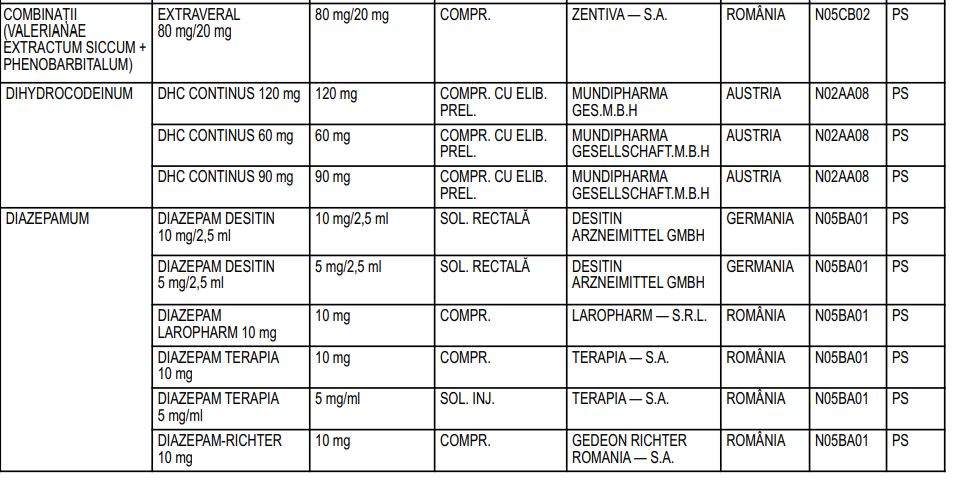 | | | | | | | | |
|---|---|---|---|---|---|---|---|
| COMBINAȚII (VALERIANAE EXTRACTUM SICCUM + PHENOBARBITALUM) | EXTRAVERAL 80 mg/20 mg | 80 mg/20 mg | COMPR. | ZENTIVA — S.A. | ROMÂNIA | N05CB02 | PS |
| DIHYDROCODEINUM | DHC CONTINUS 120 mg | 120 mg | COMPR. CU ELIB. PREL. | MUNDIPHARMA GES.M.B.H | AUSTRIA | N02AA08 | PS |
| | DHC CONTINUS 60 mg | 60 mg | COMPR. CU ELIB. PREL. | MUNDIPHARMA GESELLSCHAFT.M.B.H | AUSTRIA | N02AA08 | PS |
| | DHC CONTINUS 90 mg | 90 mg | COMPR. CU ELIB. PREL. | MUNDIPHARMA GESELLSCHAFT.M.B.H | AUSTRIA | N02AA08 | PS |
| DIAZEPAMUM | DIAZEPAM DESITIN 10 mg/2,5 ml | 10 mg/2,5 ml | SOL. RECTALĂ | DESITIN ARZNEIMITTEL GMBH | GERMANIA | N05BA01 | PS |
| | DIAZEPAM DESITIN 5 mg/2,5 ml | 5 mg/2,5 ml | SOL. RECTALĂ | DESITIN ARZNEIMITTEL GMBH | GERMANIA | N05BA01 | PS |
| | DIAZEPAM LAROPHARM 10 mg | 10 mg | COMPR. | LAROPHARM — S.R.L. | ROMÂNIA | N05BA01 | PS |
| | DIAZEPAM TERAPIA 10 mg | 10 mg | COMPR. | TERAPIA — S.A. | ROMÂNIA | N05BA01 | PS |
| | DIAZEPAM TERAPIA 5 mg/ml | 5 mg/ml | SOL. INJ. | TERAPIA — S.A. | ROMÂNIA | N05BA01 | PS |
| | DIAZEPAM-RICHTER 10 mg | 10 mg | COMPR. | GEDEON RICHTER ROMANIA — S.A. | ROMÂNIA | N05BA01 | PS |